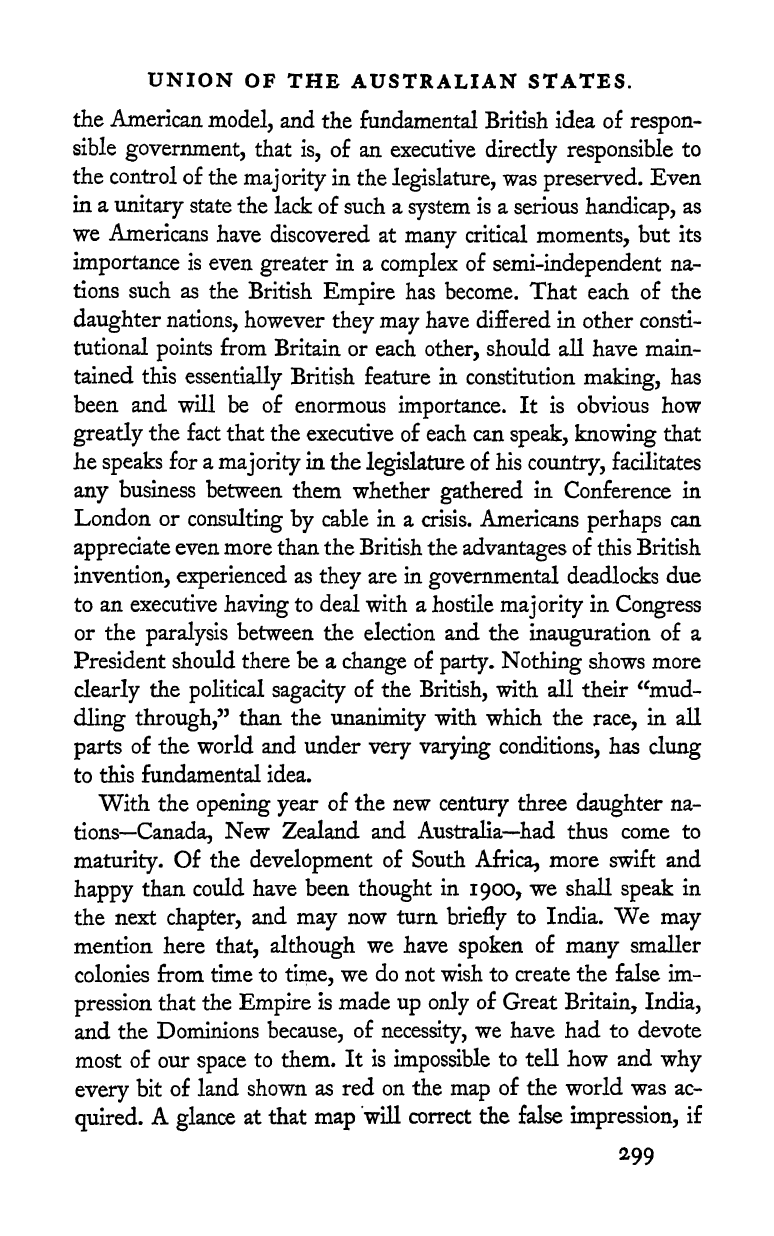 UNION OF THE AUSTRALIAN STATES.

the American model, and the fundamental British idea of responsible government, that is, of an executive directly responsible to the control of the majority in the legislature, was preserved. Even in a unitary state the lack of such a system is a serious handicap, as we Americans have discovered at many critical moments, but its importance is even greater in a complex of semi-independent nations such as the British Empire has become. That each of the daughter nations, however they may have differed in other constitutional points from Britain or each other, should all have maintained this essentially British feature in constitution making, has been and will be of enormous importance. It is obvious how greatly the fact that the executive of each can speak, knowing that he speaks for a majority in the legislature of his country, facilitates any business between them whether gathered in Conference in London or consulting by cable in a crisis. Americans perhaps can appreciate even more than the British the advantages of this British invention, experienced as they are in governmental deadlocks due to an executive having to deal with a hostile majority in Congress or the paralysis between the election and the inauguration of a President should there be a change of party. Nothing shows more clearly the political sagacity of the British, with all their "muddling through," than the unanimity with which the race, in all parts of the world and under very varying conditions, has clung to this fundamental idea.

With the opening year of the new century three daughter nations—Canada, New Zealand and Australia—had thus come to maturity. Of the development of South Africa, more swift and happy than could have been thought in 1900, we shall speak in the next chapter, and may now turn briefly to India. We may mention here that, although we have spoken of many smaller colonies from time to time, we do not wish to create the false impression that the Empire is made up only of Great Britain, India, and the Dominions because, of necessity, we have had to devote most of our space to them. It is impossible to tell how and why every bit of land shown as red on the map of the world was acquired. A glance at that map will correct the false impression, if

299